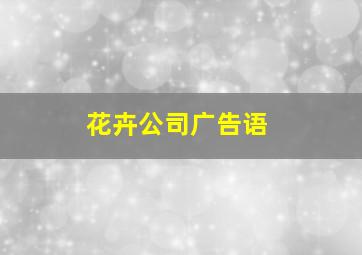 花卉公司广告语